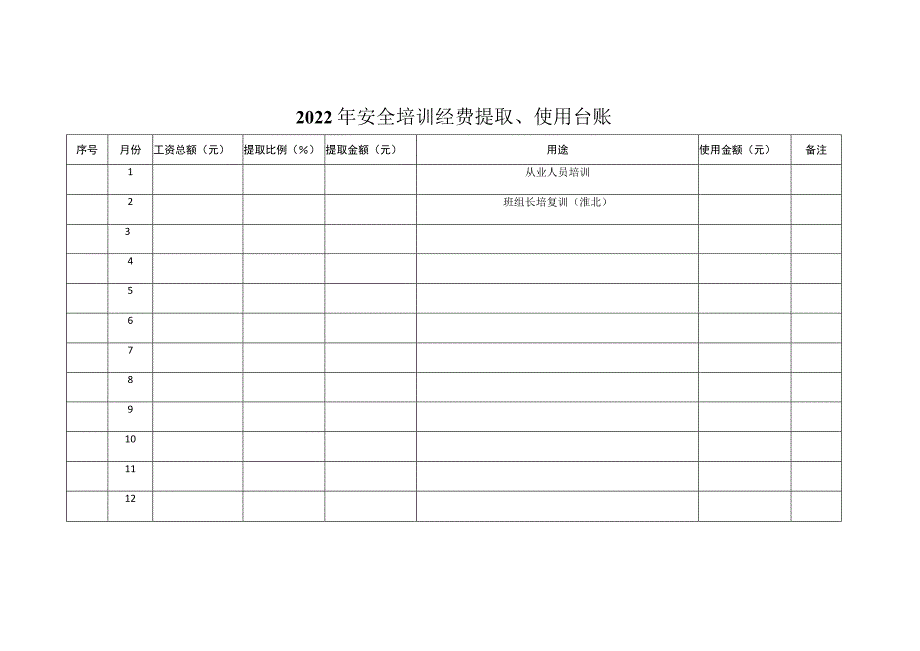 2022年安全培训经费提取、使用台账

| 序号 | 月份 | 工资总额（元） | 提取比例（%） | 提取金额（元） | 用途 | 使用金额（元） | 备注 |
|---|---|---|---|---|---|---|---|
| | 1 | | | | 从业人员培训 | | |
| | 2 | | | | 班组长培复训（淮北） | | |
| | 3 | | | | | | |
| | 4 | | | | | | |
| | 5 | | | | | | |
| | 6 | | | | | | |
| | 7 | | | | | | |
| | 8 | | | | | | |
| | 9 | | | | | | |
| | 10 | | | | | | |
| | 11 | | | | | | |
| | 12 | | | | | | |